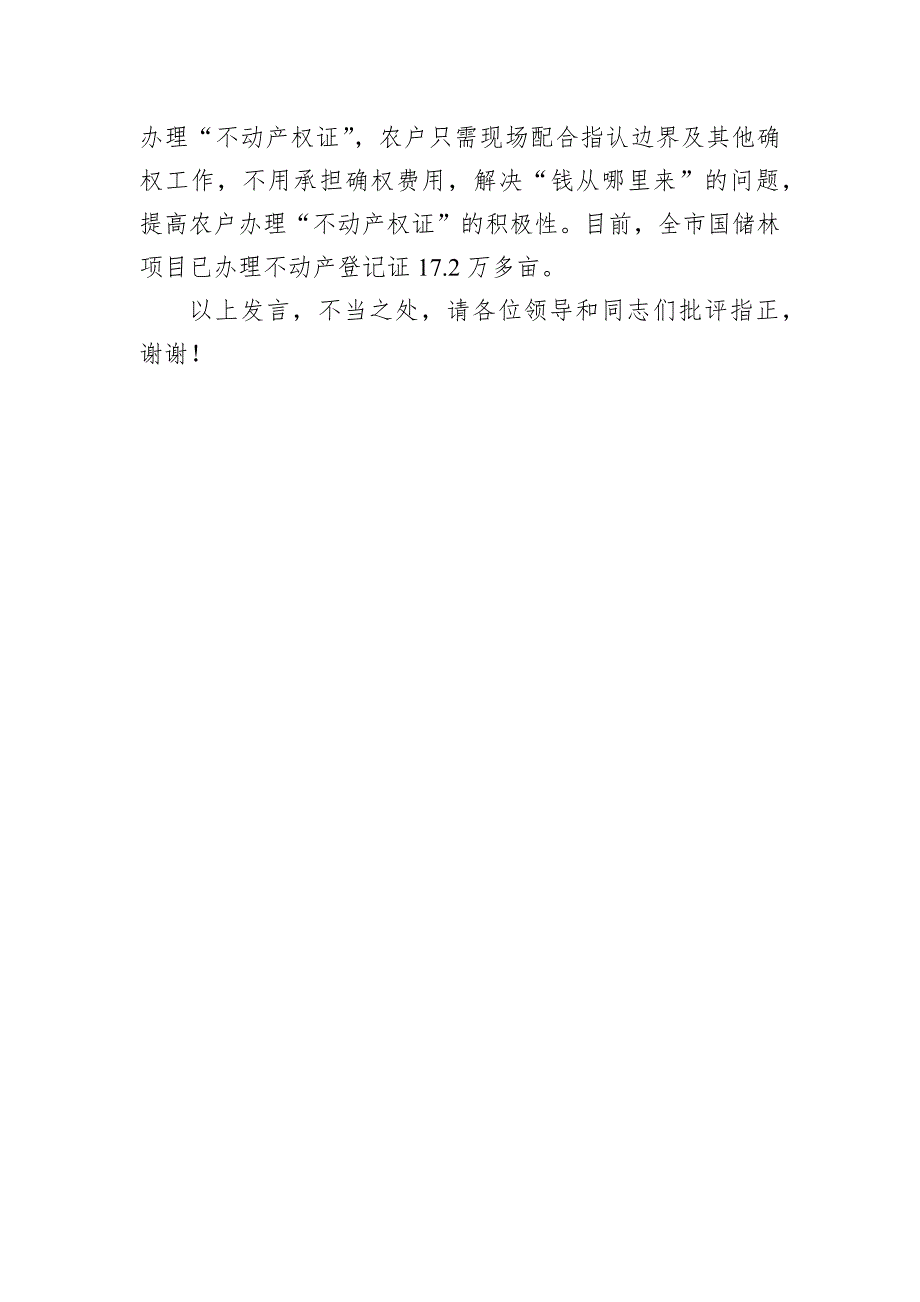 办理“不动产权证”，农户只需现场配合指认边界及其他确权工作，不用承担确权费用，解决“钱从哪里来”的问题，提高农户办理“不动产权证”的积极性。目前，全市国储林项目已办理不动产登记证 17.2 万多亩。

以上发言，不当之处，请各位领导和同志们批评指正，谢谢！